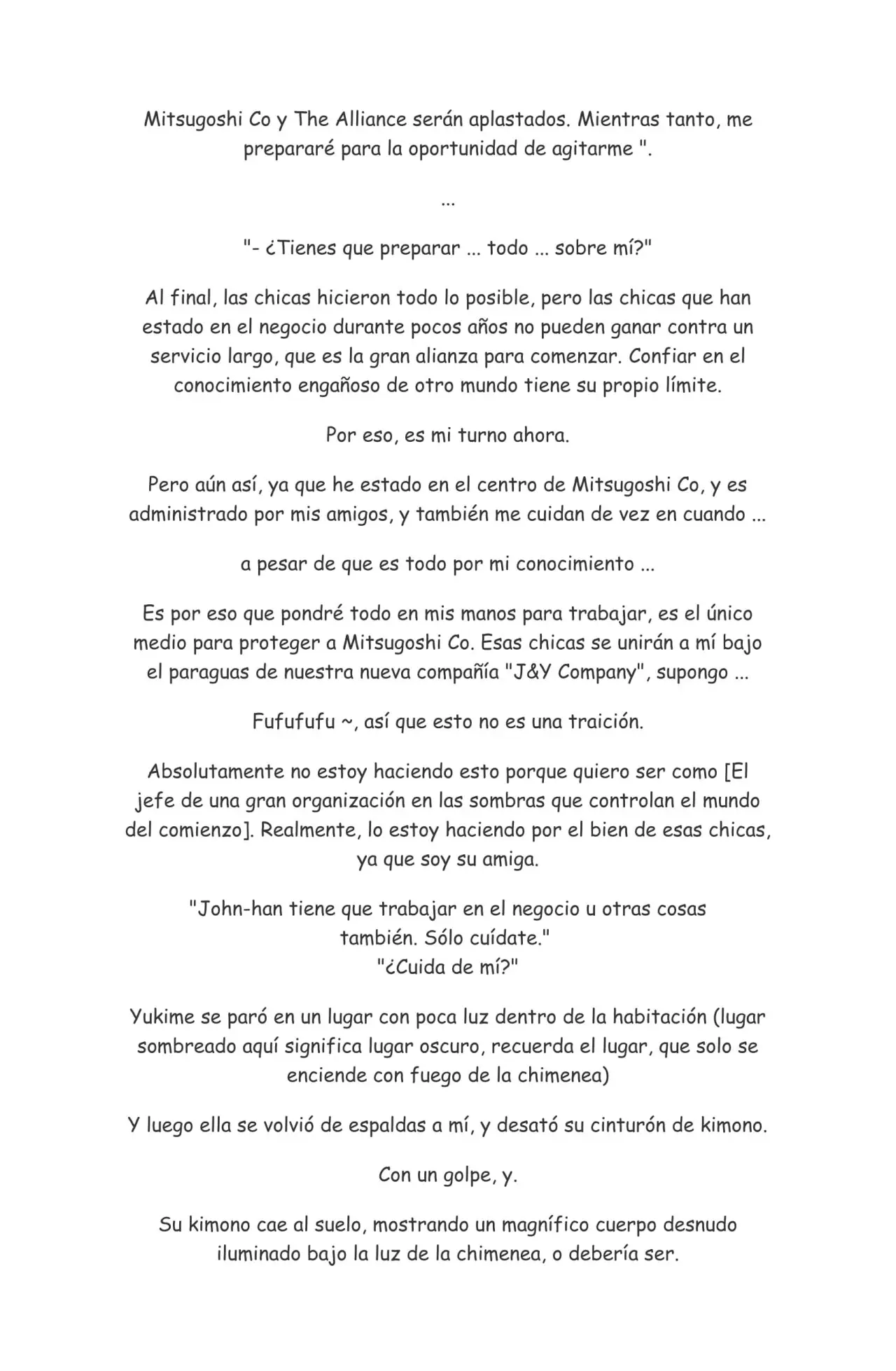 Mitsugoshi Co y The Alliance serán aplastados. Mientras tanto, me prepararé para la oportunidad de agitarme ".

...

"- ¿Tienes que preparar ... todo ... sobre mí?"

Al final, las chicas hicieron todo lo posible, pero las chicas que han estado en el negocio durante pocos años no pueden ganar contra un servicio largo, que es la gran alianza para comenzar. Confiar en el conocimiento engañoso de otro mundo tiene su propio límite.

Por eso, es mi turno ahora.

Pero aún así, ya que he estado en el centro de Mitsugoshi Co, y es administrado por mis amigos, y también me cuidan de vez en cuando ...

a pesar de que es todo por mi conocimiento ...

Es por eso que pondré todo en mis manos para trabajar, es el único medio para proteger a Mitsugoshi Co. Esas chicas se unirán a mí bajo el paraguas de nuestra nueva compañía "J&Y Company", supongo ...

Fufufufu ~, así que esto no es una traición.

Absolutamente no estoy haciendo esto porque quiero ser como [El jefe de una gran organización en las sombras que controlan el mundo del comienzo]. Realmente, lo estoy haciendo por el bien de esas chicas, ya que soy su amiga.

"John-han tiene que trabajar en el negocio u otras cosas también. Sólo cuídate."
"¿Cuida de mí?"

Yukime se paró en un lugar con poca luz dentro de la habitación (lugar sombreado aquí significa lugar oscuro, recuerda el lugar, que solo se enciende con fuego de la chimenea)

Y luego ella se volvió de espaldas a mí, y desató su cinturón de kimono.

Con un golpe, y.

Su kimono cae al suelo, mostrando un magnífico cuerpo desnudo iluminado bajo la luz de la chimenea, o debería ser.